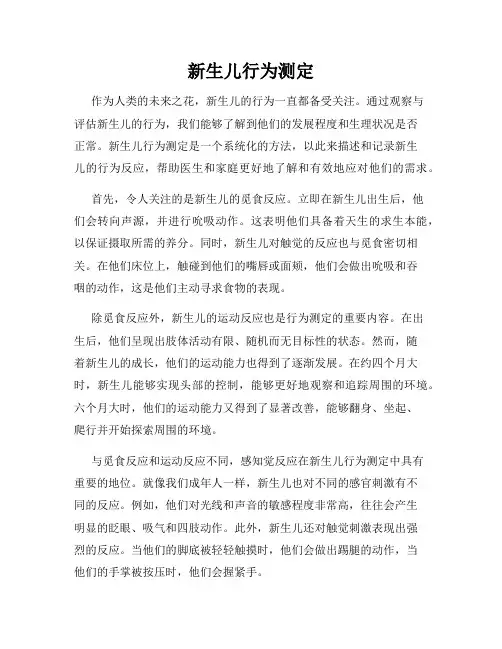 新生儿行为测定

作为人类的未来之花，新生儿的行为一直都备受关注。通过观察与评估新生儿的行为，我们能够了解到他们的发展程度和生理状况是否正常。新生儿行为测定是一个系统化的方法，以此来描述和记录新生儿的行为反应，帮助医生和家庭更好地了解和有效地应对他们的需求。

首先，令人关注的是新生儿的觅食反应。立即在新生儿出生后，他们会转向声源，并进行吮吸动作。这表明他们具备着天生的求生本能，以保证摄取所需的养分。同时，新生儿对触觉的反应也与觅食密切相关。在他们床位上，触碰到他们的嘴唇或面颊，他们会做出吮吸和吞咽的动作，这是他们主动寻求食物的表现。

除觅食反应外，新生儿的运动反应也是行为测定的重要内容。在出生后，他们呈现出肢体活动有限、随机而无目标性的状态。然而，随着新生儿的成长，他们的运动能力也得到了逐渐发展。在约四个月大时，新生儿能够实现头部的控制，能够更好地观察和追踪周围的环境。六个月大时，他们的运动能力又得到了显著改善，能够翻身、坐起、爬行并开始探索周围的环境。

与觅食反应和运动反应不同，感知觉反应在新生儿行为测定中具有重要的地位。就像我们成年人一样，新生儿也对不同的感官刺激有不同的反应。例如，他们对光线和声音的敏感程度非常高，往往会产生明显的眨眼、吸气和四肢动作。此外，新生儿还对触觉刺激表现出强烈的反应。当他们的脚底被轻轻触摸时，他们会做出踢腿的动作，当他们的手掌被按压时，他们会握紧手。